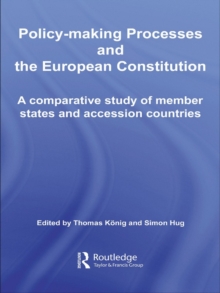 Policy-making Processes and the European Constitution

A comparative study of member states and accession countries

Edited by Thomas König and Simon Hug

Routledge
Taylor & Francis Group